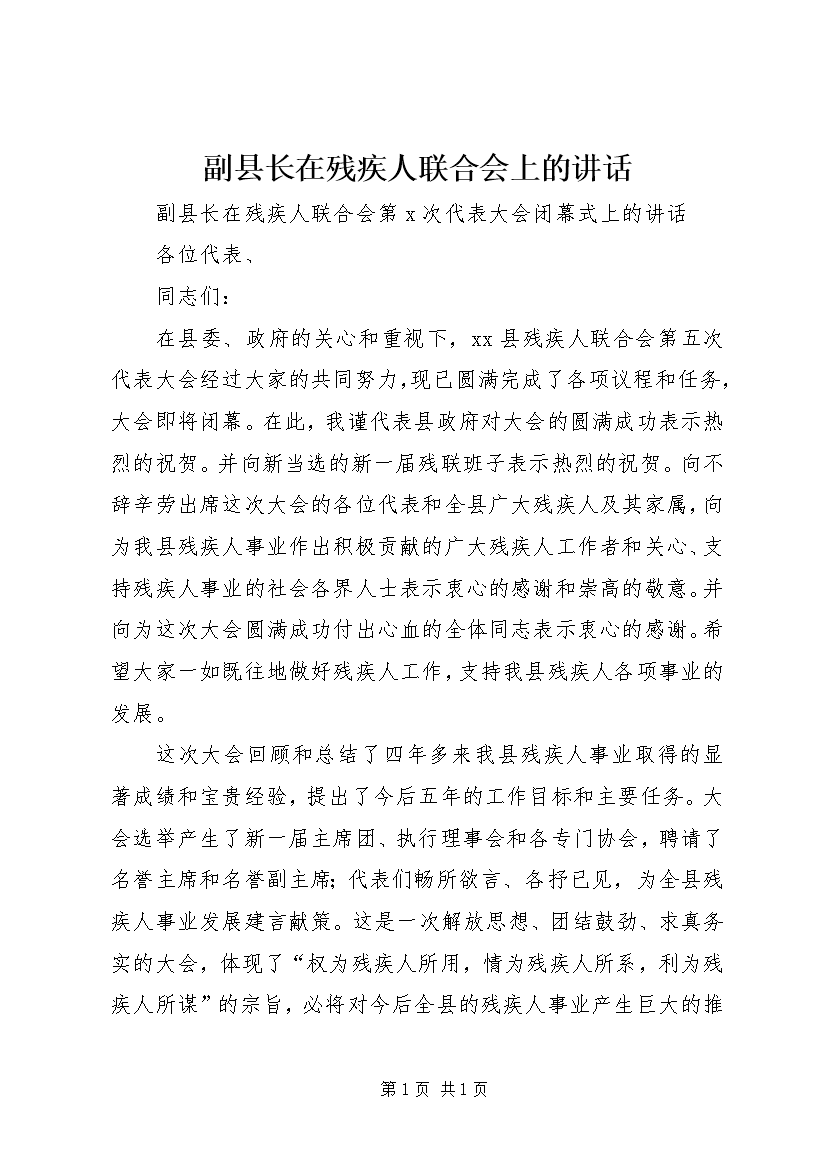 副县长在残疾人联合会上的讲话

副县长在残疾人联合会第 x 次代表大会闭幕式上的讲话

各位代表、

同志们：

在县委、政府的关心和重视下，xx 县残疾人联合会第五次代表大会经过大家的共同努力，现已圆满完成了各项议程和任务，大会即将闭幕。在此，我谨代表县政府对大会的圆满成功表示热烈的祝贺。并向新当选的新一届残联班子表示热烈的祝贺。向不辞辛劳出席这次大会的各位代表和全县广大残疾人及其家属，向为我县残疾人事业作出积极贡献的广大残疾人工作者和关心、支持残疾人事业的社会各界人士表示衷心的感谢和崇高的敬意。并向为这次大会圆满成功付出心血的全体同志表示衷心的感谢。希望大家一如既往地做好残疾人工作，支持我县残疾人各项事业的发展。

这次大会回顾和总结了四年多来我县残疾人事业取得的显著成绩和宝贵经验，提出了今后五年的工作目标和主要任务。大会选举产生了新一届主席团、执行理事会和各专门协会，聘请了名誉主席和名誉副主席；代表们畅所欲言、各抒已见，为全县残疾人事业发展建言献策。这是一次解放思想、团结鼓劲、求真务实的大会，体现了“权为残疾人所用，情为残疾人所系，利为残疾人所谋”的宗旨，必将对今后全县的残疾人事业产生巨大的推

第 1 页 共 1 页